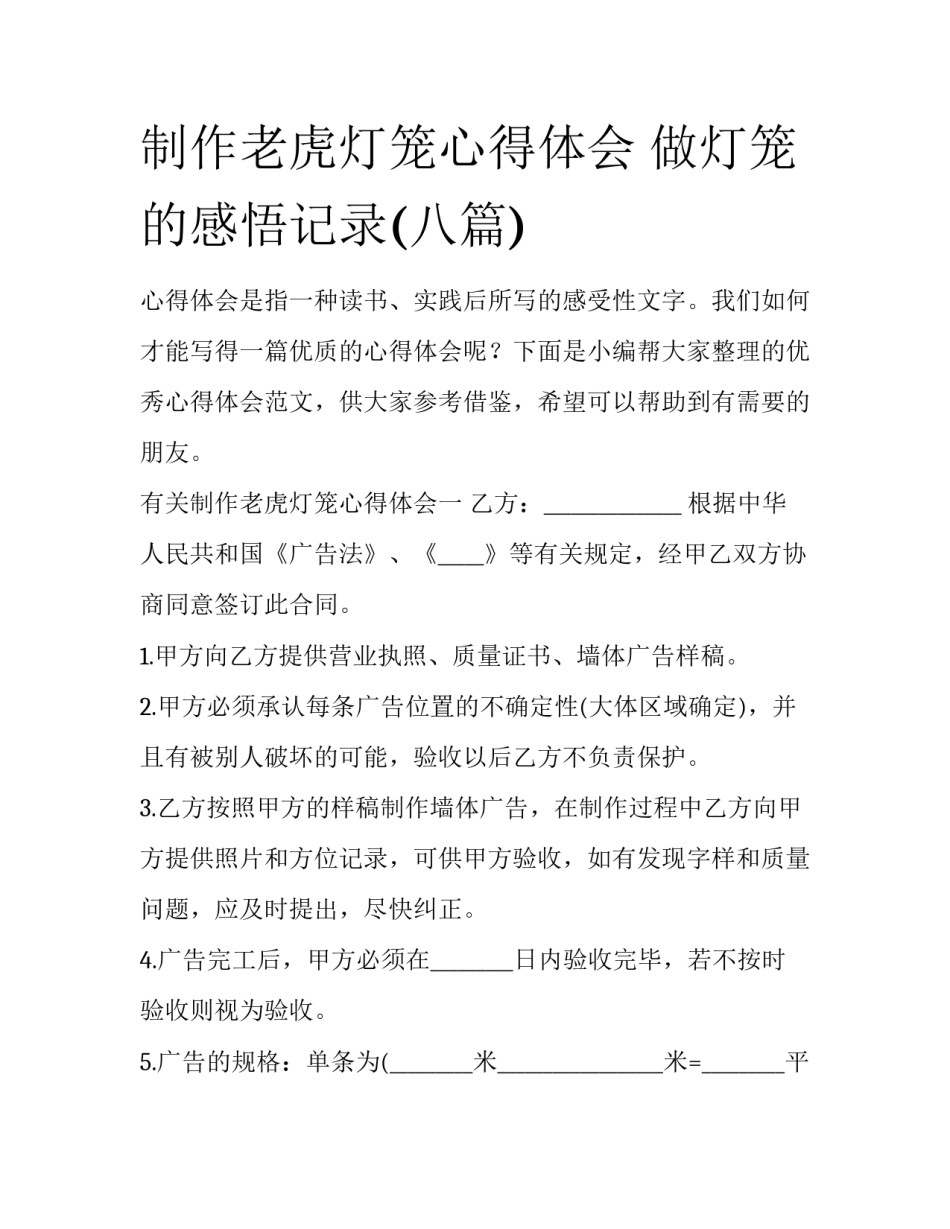 制作老虎灯笼心得体会 做灯笼的感悟记录(八篇)

心得体会是指一种读书、实践后所写的感受性文字。我们如何才能写得一篇优质的心得体会呢？下面是小编帮大家整理的优秀心得体会范文，供大家参考借鉴，希望可以帮助到有需要的朋友。

有关制作老虎灯笼心得体会一 乙方：____________ 根据中华人民共和国《广告法》、《____》等有关规定，经甲乙双方协商同意签订此合同。

1.甲方向乙方提供营业执照、质量证书、墙体广告样稿。

2.甲方必须承认每条广告位置的不确定性(大体区域确定)，并且有被别人破坏的可能，验收以后乙方不负责保护。

3.乙方按照甲方的样稿制作墙体广告，在制作过程中乙方向甲方提供照片和方位记录，可供甲方验收，如有发现字样和质量问题，应及时提出，尽快纠正。

4.广告完工后，甲方必须在_______日内验收完毕，若不按时验收则视为验收。

5.广告的规格：单条为(_______米______________米=_______平